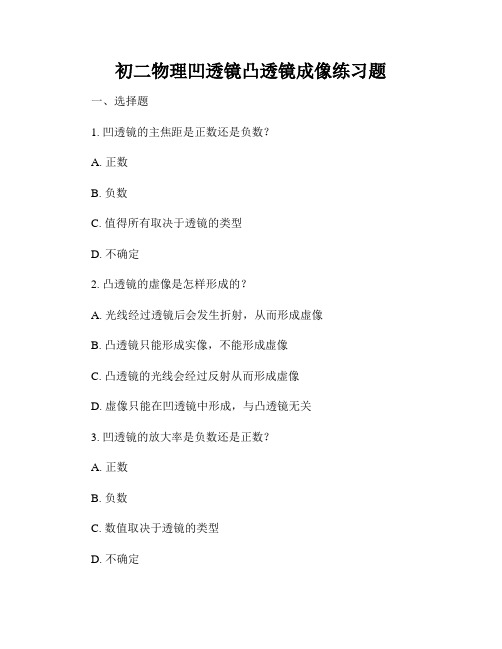 初二物理凹透镜凸透镜成像练习题

一、选择题

1. 凹透镜的主焦距是正数还是负数？

A. 正数

B. 负数

C. 值得所有取决于透镜的类型

D. 不确定

2. 凸透镜的虚像是怎样形成的？

A. 光线经过透镜后会发生折射，从而形成虚像

B. 凸透镜只能形成实像，不能形成虚像

C. 凸透镜的光线会经过反射从而形成虚像

D. 虚像只能在凹透镜中形成，与凸透镜无关

3. 凹透镜的放大率是负数还是正数？

A. 正数

B. 负数

C. 数值取决于透镜的类型

D. 不确定